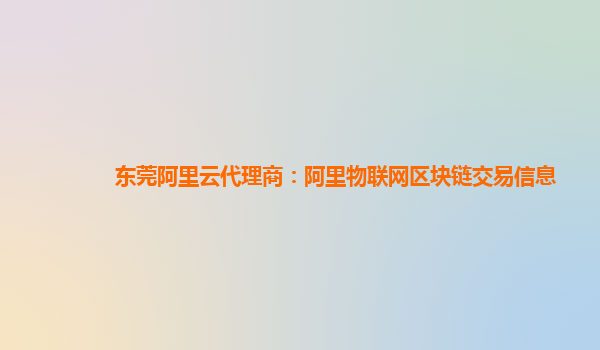 东莞阿里云代理商：阿里物联网区块链交易信息